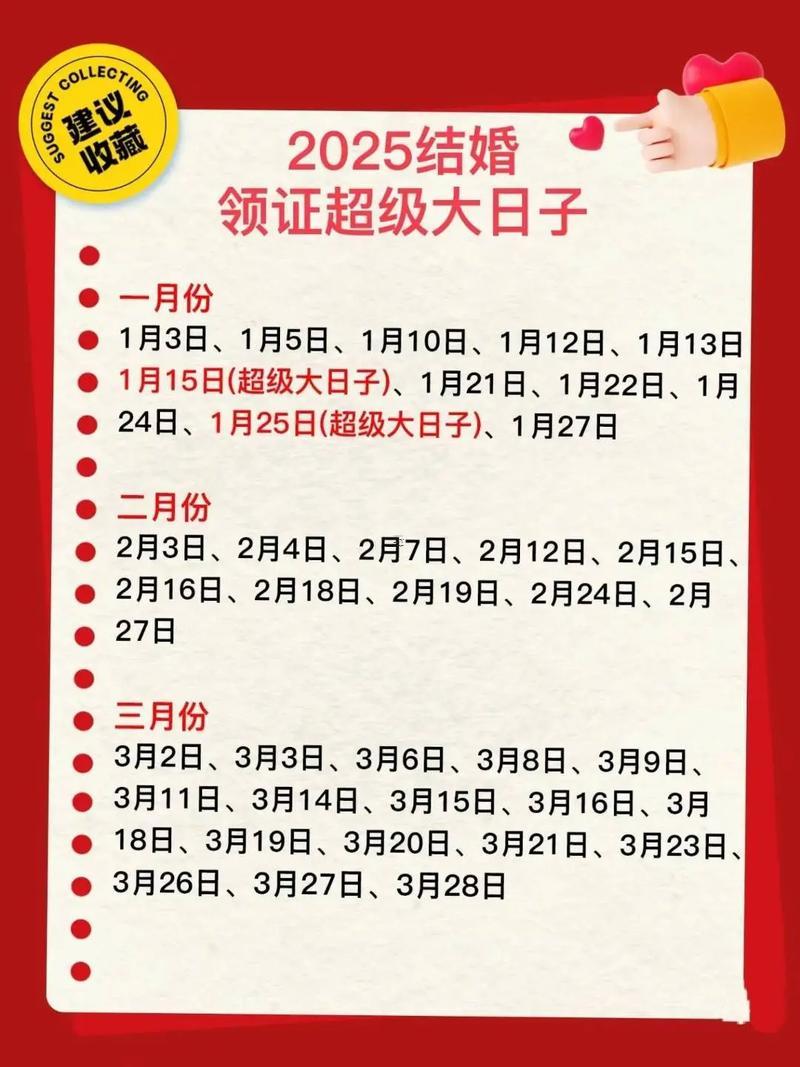 SUGGEST COLLECTING
建议收藏

2025结婚
领证超级大日子

一月份
1月3日、1月5日、1月10日、1月12日、1月13日
1月15日(超级大日子)、1月21日、1月22日、1月24日、1月25日(超级大日子)、1月27日

二月份
2月3日、2月4日、2月7日、2月12日、2月15日、2月16日、2月18日、2月19日、2月24日、2月27日

三月份
3月2日、3月3日、3月6日、3月8日、3月9日、3月11日、3月14日、3月15日、3月16日、3月18日、3月19日、3月20日、3月21日、3月23日、3月26日、3月27日、3月28日